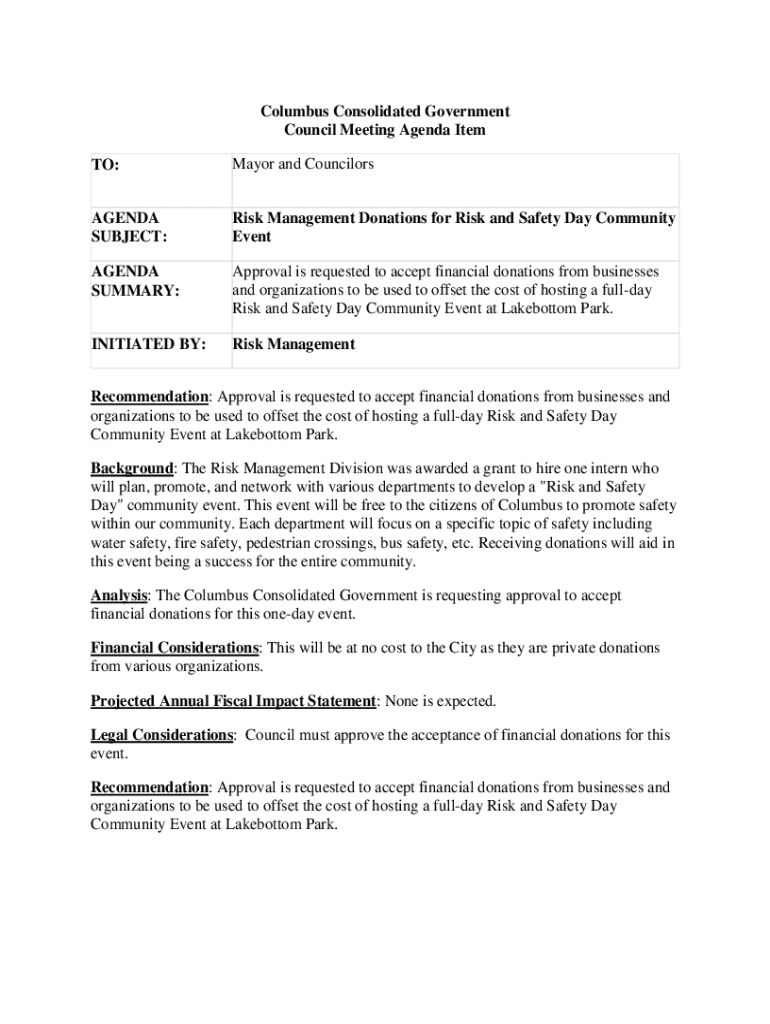 Columbus Consolidated Government
Council Meeting Agenda Item

| TO: | Mayor and Councilors |
|---|---|
| AGENDA SUBJECT: | Risk Management Donations for Risk and Safety Day Community Event |
| AGENDA SUMMARY: | Approval is requested to accept financial donations from businesses and organizations to be used to offset the cost of hosting a full-day Risk and Safety Day Community Event at Lakebottom Park. |
| INITIATED BY: | Risk Management |

Recommendation: Approval is requested to accept financial donations from businesses and organizations to be used to offset the cost of hosting a full-day Risk and Safety Day Community Event at Lakebottom Park.

Background: The Risk Management Division was awarded a grant to hire one intern who will plan, promote, and network with various departments to develop a "Risk and Safety Day" community event. This event will be free to the citizens of Columbus to promote safety within our community. Each department will focus on a specific topic of safety including water safety, fire safety, pedestrian crossings, bus safety, etc. Receiving donations will aid in this event being a success for the entire community.

Analysis: The Columbus Consolidated Government is requesting approval to accept financial donations for this one-day event.

Financial Considerations: This will be at no cost to the City as they are private donations from various organizations.

Projected Annual Fiscal Impact Statement: None is expected.

Legal Considerations: Council must approve the acceptance of financial donations for this event.

Recommendation: Approval is requested to accept financial donations from businesses and organizations to be used to offset the cost of hosting a full-day Risk and Safety Day Community Event at Lakebottom Park.